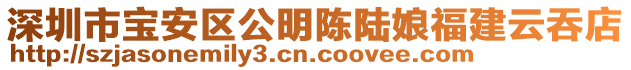 深圳市宝安区公明陈陆娘福建云吞店
http://szjasonemily3.cn.coovee.com